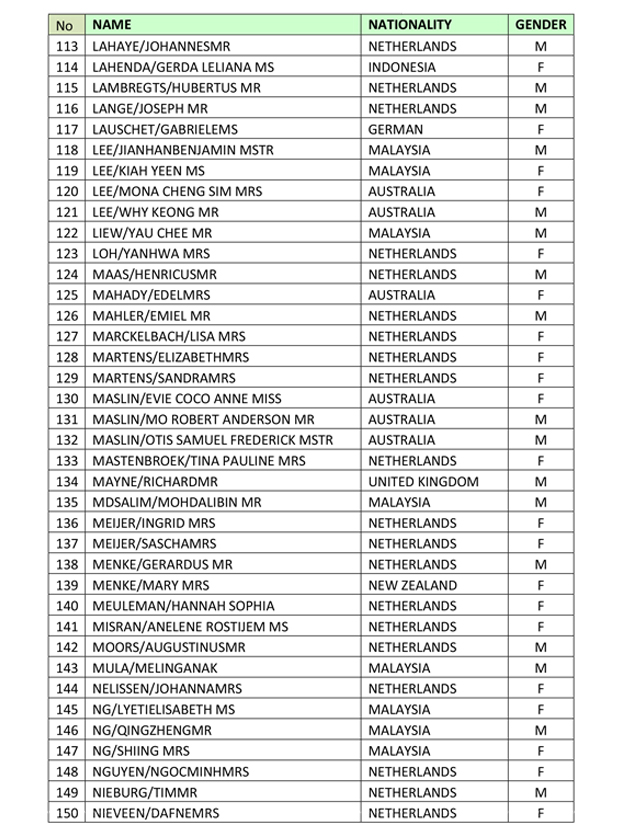 | No | NAME | NATIONALITY | GENDER |
|---|---|---|---|
| 113 | LAHAYE/JOHANNESMR | NETHERLANDS | M |
| 114 | LAHENDA/GERDA LELIANA MS | INDONESIA | F |
| 115 | LAMBREGTS/HUBERTUS MR | NETHERLANDS | M |
| 116 | LANGE/JOSEPH MR | NETHERLANDS | M |
| 117 | LAUSCHET/GABRIELEMS | GERMAN | F |
| 118 | LEE/JIANHANBENJAMIN MSTR | MALAYSIA | M |
| 119 | LEE/KIAH YEEN MS | MALAYSIA | F |
| 120 | LEE/MONA CHENG SIM MRS | AUSTRALIA | F |
| 121 | LEE/WHY KEONG MR | AUSTRALIA | M |
| 122 | LIEW/YAU CHEE MR | MALAYSIA | M |
| 123 | LOH/YANHWA MRS | NETHERLANDS | F |
| 124 | MAAS/HENRICUSMR | NETHERLANDS | M |
| 125 | MAHADY/EDELMRS | AUSTRALIA | F |
| 126 | MAHLER/EMIEL MR | NETHERLANDS | M |
| 127 | MARCKELBACH/LISA MRS | NETHERLANDS | F |
| 128 | MARTENS/ELIZABETHMRS | NETHERLANDS | F |
| 129 | MARTENS/SANDRAMRS | NETHERLANDS | F |
| 130 | MASLIN/EVIE COCO ANNE MISS | AUSTRALIA | F |
| 131 | MASLIN/MO ROBERT ANDERSON MR | AUSTRALIA | M |
| 132 | MASLIN/OTIS SAMUEL FREDERICK MSTR | AUSTRALIA | M |
| 133 | MASTENBROEK/TINA PAULINE MRS | NETHERLANDS | F |
| 134 | MAYNE/RICHARDMR | UNITED KINGDOM | M |
| 135 | MDSALIM/MOHDALIBIN MR | MALAYSIA | M |
| 136 | MEIJER/INGRID MRS | NETHERLANDS | F |
| 137 | MEIJER/SASCHAMRS | NETHERLANDS | F |
| 138 | MENKE/GERARDUS MR | NETHERLANDS | M |
| 139 | MENKE/MARY MRS | NEW ZEALAND | F |
| 140 | MEULEMAN/HANNAH SOPHIA | NETHERLANDS | F |
| 141 | MISRAN/ANELENE ROSTIJEM MS | NETHERLANDS | F |
| 142 | MOORS/AUGUSTINUSMR | NETHERLANDS | M |
| 143 | MULA/MELINGANAK | MALAYSIA | M |
| 144 | NELISSEN/JOHANNAMRS | NETHERLANDS | F |
| 145 | NG/LYETIELISABETH MS | MALAYSIA | F |
| 146 | NG/QINGZHENGMR | MALAYSIA | M |
| 147 | NG/SHIING MRS | MALAYSIA | F |
| 148 | NGUYEN/NGOCMINHMRS | NETHERLANDS | F |
| 149 | NIEBURG/TIMMR | NETHERLANDS | M |
| 150 | NIEVEEN/DAFNEMRS | NETHERLANDS | F |